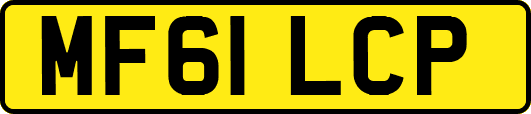 MF61 LCP